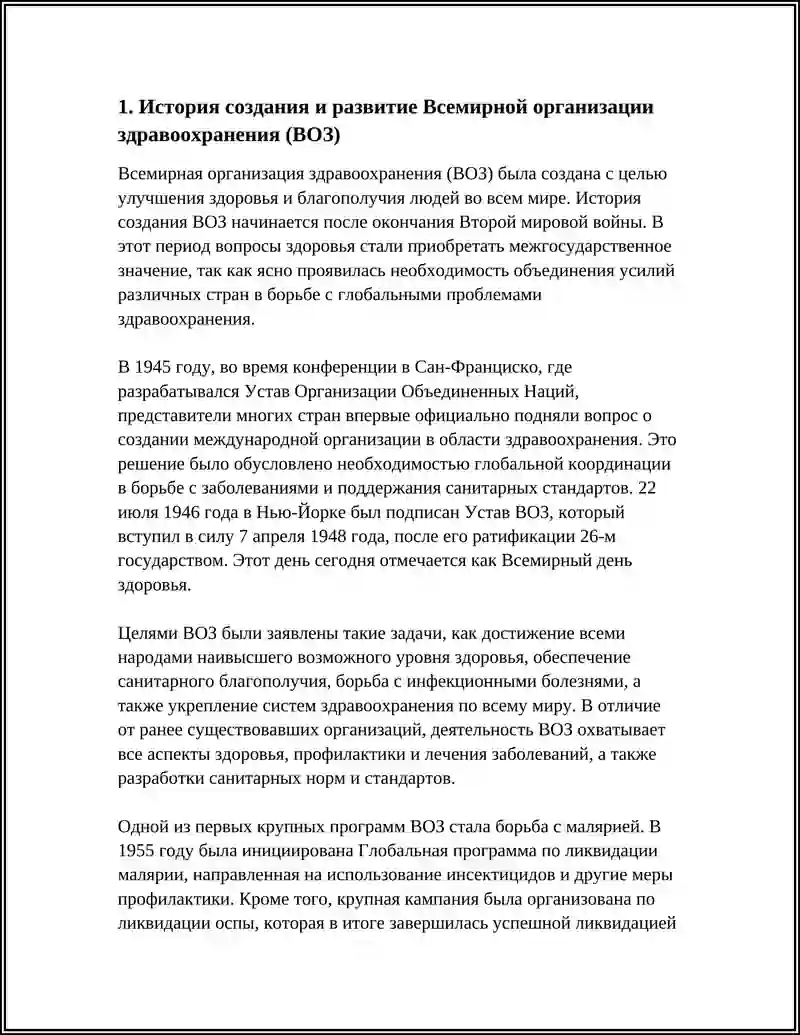 1. История создания и развитие Всемирной организации здравоохранения (ВОЗ)

Всемирная организация здравоохранения (ВОЗ) была создана с целью улучшения здоровья и благополучия людей во всем мире. История создания ВОЗ начинается после окончания Второй мировой войны. В этот период вопросы здоровья стали приобретать межгосударственное значение, так как ясно проявилась необходимость объединения усилий различных стран в борьбе с глобальными проблемами здравоохранения.

В 1945 году, во время конференции в Сан-Франциско, где разрабатывался Устав Организации Объединенных Наций, представители многих стран впервые официально подняли вопрос о создании международной организации в области здравоохранения. Это решение было обусловлено необходимостью глобальной координации в борьбе с заболеваниями и поддержания санитарных стандартов. 22 июля 1946 года в Нью-Йорке был подписан Устав ВОЗ, который вступил в силу 7 апреля 1948 года, после его ратификации 26-м государством. Этот день сегодня отмечается как Всемирный день здоровья.

Целями ВОЗ были заявлены такие задачи, как достижение всеми народами наивысшего возможного уровня здоровья, обеспечение санитарного благополучия, борьба с инфекционными болезнями, а также укрепление систем здравоохранения по всему миру. В отличие от ранее существовавших организаций, деятельность ВОЗ охватывает все аспекты здоровья, профилактики и лечения заболеваний, а также разработки санитарных норм и стандартов.

Одной из первых крупных программ ВОЗ стала борьба с малярией. В 1955 году была инициирована Глобальная программа по ликвидации малярии, направленная на использование инсектицидов и другие меры профилактики. Кроме того, крупная кампания была организована по ликвидации оспы, которая в итоге завершилась успешной ликвидацией